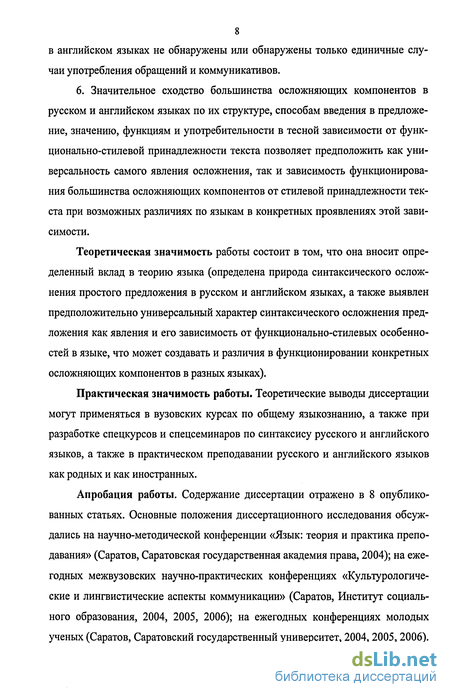 8

в английском языках не обнаружены или обнаружены только единичные случаи употребления обращений и коммуникативов.

6. Значительное сходство большинства осложняющих компонентов в русском и английском языках по их структуре, способам введения в предложение, значению, функциям и употребительности в тесной зависимости от функционально-стилевой принадлежности текста позволяет предположить как универсальность самого явления осложнения, так и зависимость функционирования большинства осложняющих компонентов от стилевой принадлежности текста при возможных различиях по языкам в конкретных проявлениях этой зависимости.

Теоретическая значимость работы состоит в том, что она вносит определенный вклад в теорию языка (определена природа синтаксического осложнения простого предложения в русском и английском языках, а также выявлен предположительно универсальный характер синтаксического осложнения предложения как явления и его зависимость от функционально-стилевых особенностей в языке, что может создавать и различия в функционировании конкретных осложняющих компонентов в разных языках).

Практическая значимость работы. Теоретические выводы диссертации могут применяться в вузовских курсах по общему языкознанию, а также при разработке спецкурсов и спецсеминаров по синтаксису русского и английского языков, а также в практическом преподавании русского и английского языков как родных и как иностранных.

Апробация работы. Содержание диссертации отражено в 8 опубликованных статьях. Основные положения диссертационного исследования обсуждались на научно-методической конференции «Язык: теория и практика преподавания» (Саратов, Саратовская государственная академия права, 2004); на ежегодных межвузовских научно-практических конференциях «Культурологические и лингвистические аспекты коммуникации» (Саратов, Институт социального образования, 2004, 2005, 2006); на ежегодных конференциях молодых ученых (Саратов, Саратовский государственный университет, 2004, 2005, 2006).

dsLib.net
библиотека диссертаций